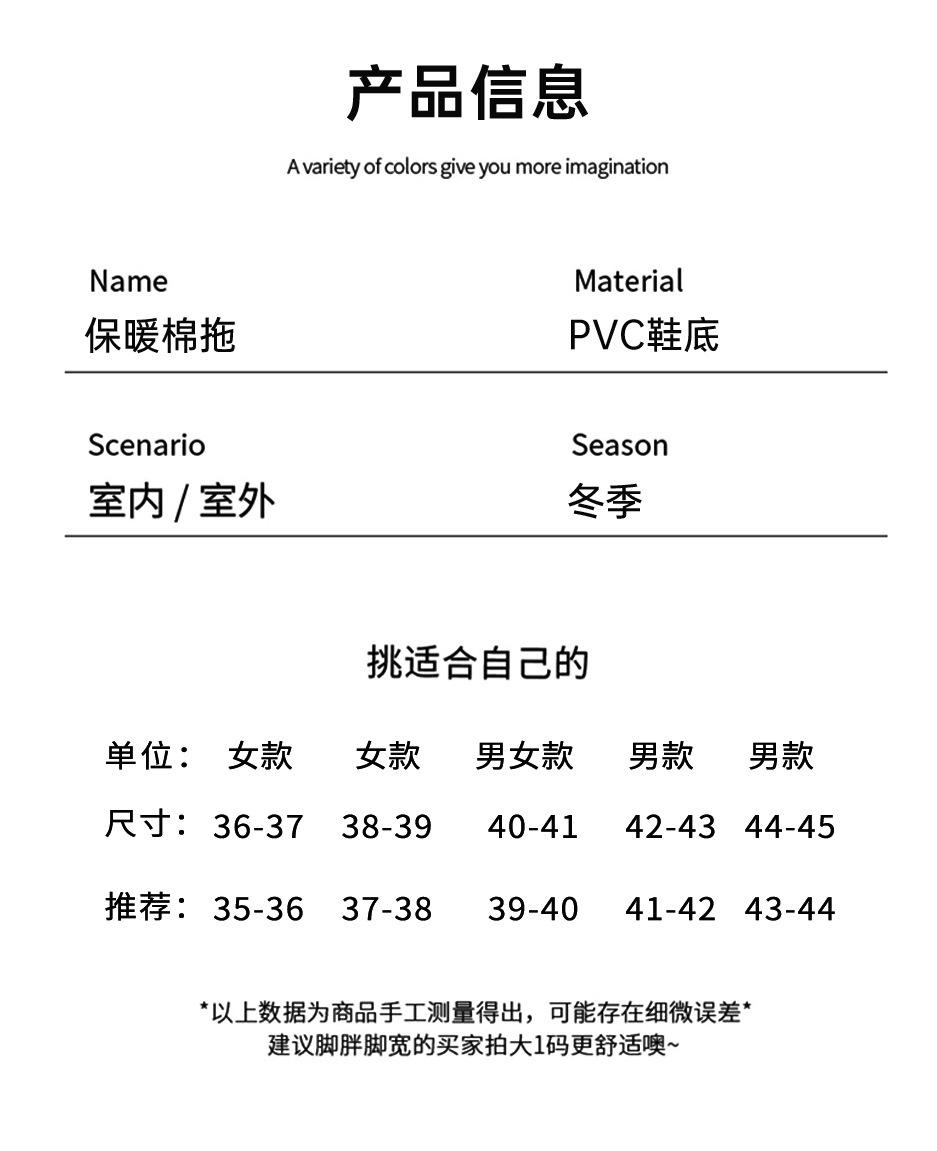 产品信息

A variety of colors give you more imagination

Name
保暖棉拖

Material
PVC鞋底

Scenario
室内 / 室外

Season
冬季

挑适合自己的

| 单位： | 女款 | 女款 | 男女款 | 男款 | 男款 |
|---|---|---|---|---|---|
| 尺寸： | 36-37 | 38-39 | 40-41 | 42-43 | 44-45 |
| 推荐： | 35-36 | 37-38 | 39-40 | 41-42 | 43-44 |

*以上数据为商品手工测量得出，可能存在细微误差*
建议脚胖脚宽的买家拍大1码更舒适噢~